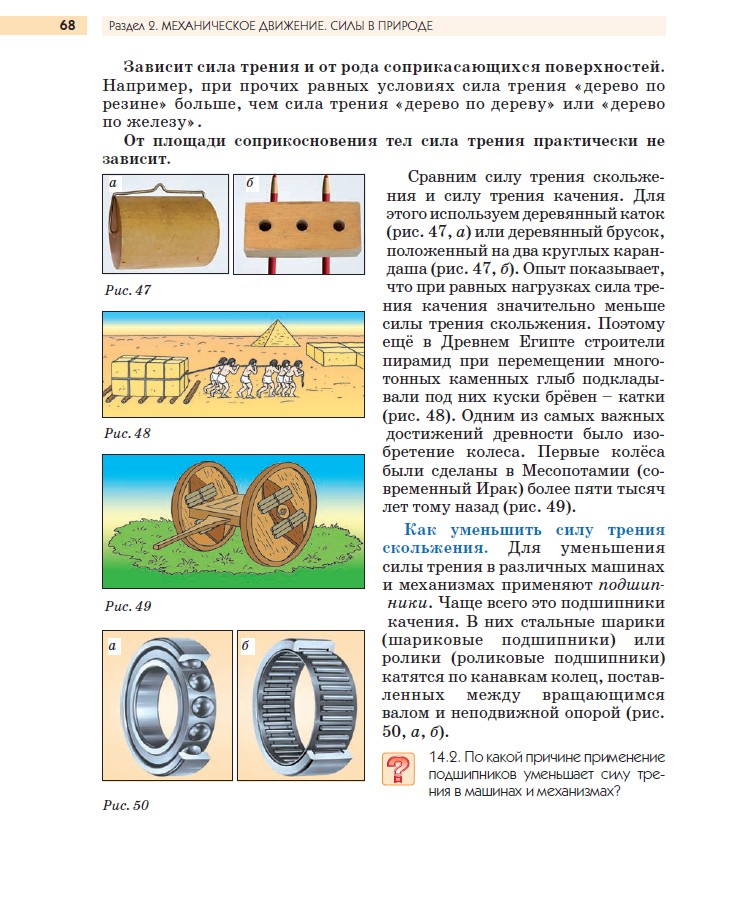 68 Раздел 2. МЕХАНИЧЕСКОЕ ДВИЖЕНИЕ. СИЛЫ В ПРИРОДЕ

Зависит сила трения и от рода соприкасающихся поверхностей. Например, при прочих равных условиях сила трения «дерево по резине» больше, чем сила трения «дерево по дереву» или «дерево по железу».

От площади соприкосновения тел сила трения практически не зависит.

а

б

Рис. 47

Рис. 48

Рис. 49

а

б

Рис. 50

Сравним силу трения скольжения и силу трения качения. Для этого используем деревянный каток (рис. 47, а) или деревянный брусок, положенный на два круглых карандаша (рис. 47, б). Опыт показывает, что при равных нагрузках сила трения качения значительно меньше силы трения скольжения. Поэтому ещё в Древнем Египте строители пирамид при перемещении многотонных каменных глыб подкладывали под них куски брёвен – катки (рис. 48). Одним из самых важных достижений древности было изобретение колеса. Первые колёса были сделаны в Месопотамии (современный Ирак) более пяти тысяч лет тому назад (рис. 49).

Как уменьшить силу трения скольжения. Для уменьшения силы трения в различных машинах и механизмах применяют подшипники. Чаще всего это подшипники качения. В них стальные шарики (шариковые подшипники) или ролики (роликовые подшипники) катятся по канавкам колец, поставленных между вращающимся валом и неподвижной опорой (рис. 50, а, б).

?

14.2. По какой причине применение подшипников уменьшает силу трения в машинах и механизмах?